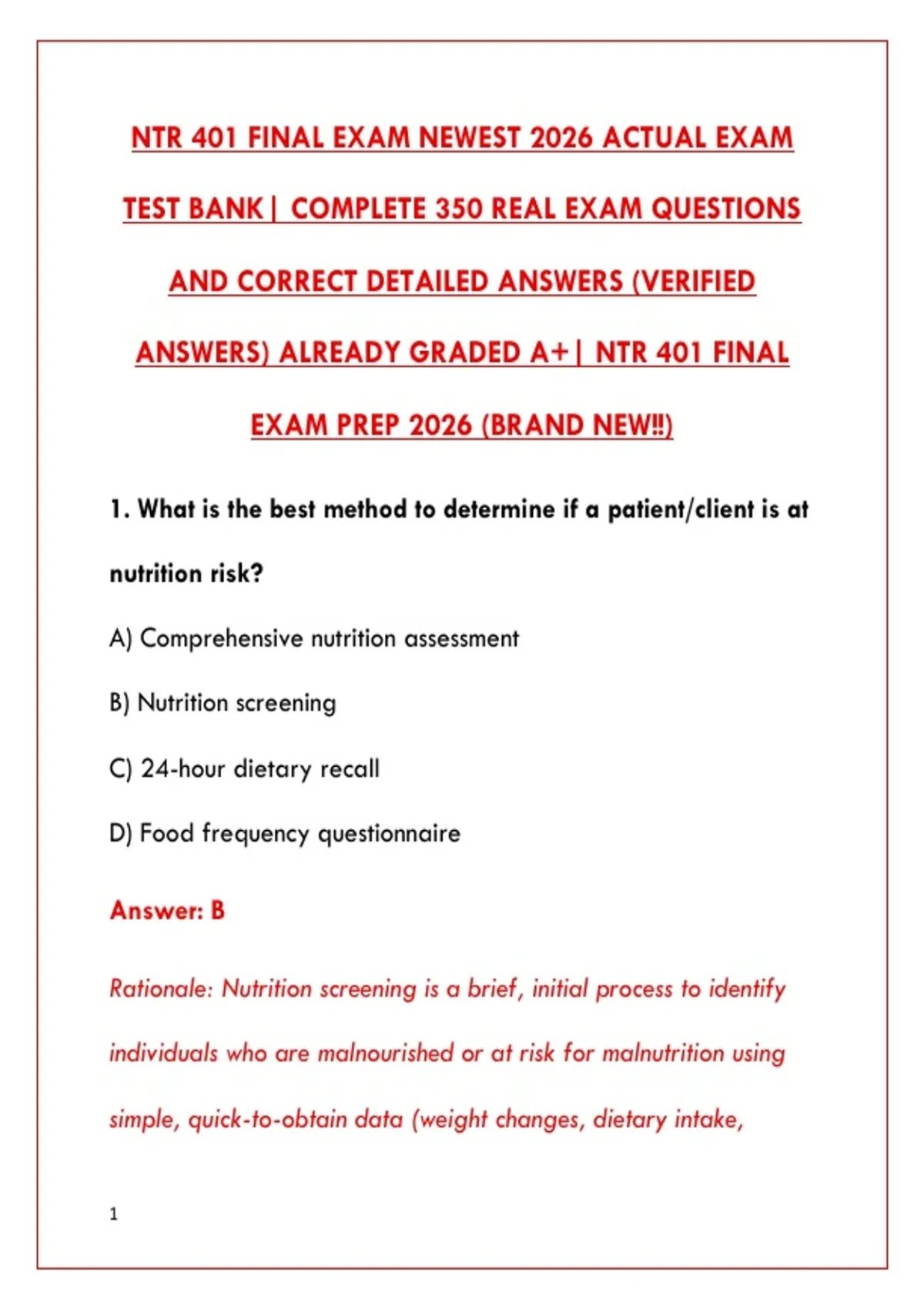 NTR 401 FINAL EXAM NEWEST 2026 ACTUAL EXAM TEST BANK| COMPLETE 350 REAL EXAM QUESTIONS AND CORRECT DETAILED ANSWERS (VERIFIED ANSWERS) ALREADY GRADED A+| NTR 401 FINAL EXAM PREP 2026 (BRAND NEW!!)

1. What is the best method to determine if a patient/client is at nutrition risk?

A) Comprehensive nutrition assessment

B) Nutrition screening

C) 24-hour dietary recall

D) Food frequency questionnaire

Answer: B

Rationale: Nutrition screening is a brief, initial process to identify individuals who are malnourished or at risk for malnutrition using simple, quick-to-obtain data (weight changes, dietary intake,

1